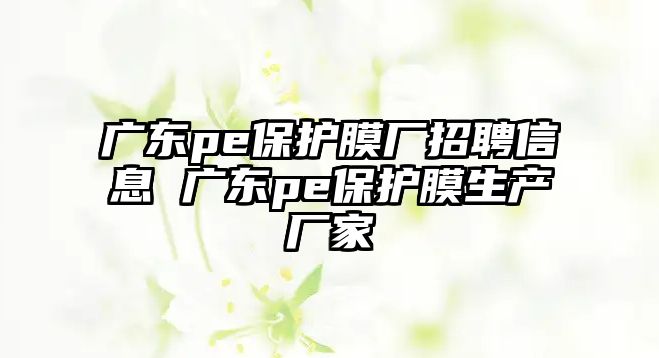 广东pe保护膜厂招聘信息 广东pe保护膜生产厂家